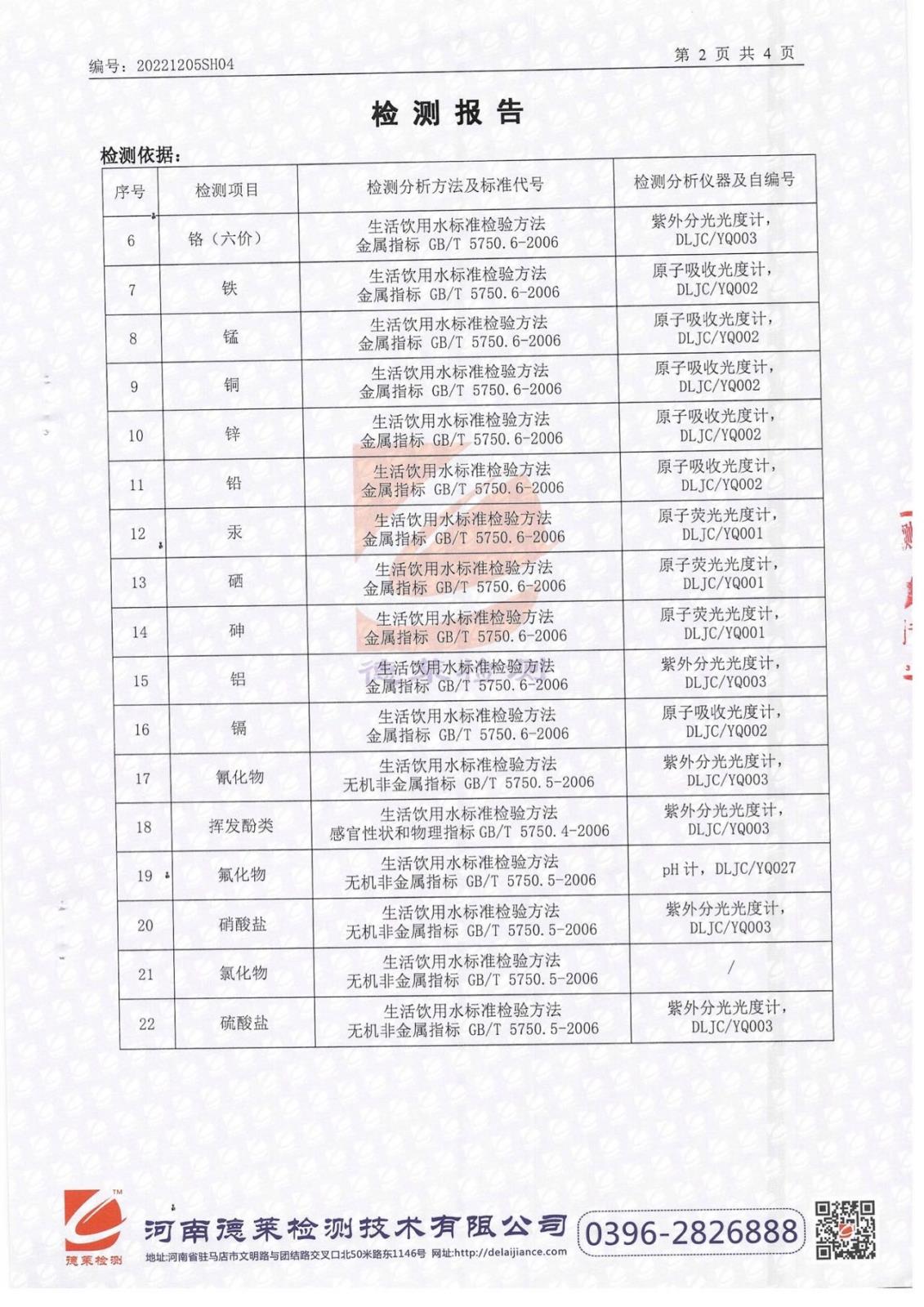 编号：20221205SH04　　　　第 2 页 共 4 页

检 测 报 告

检测依据：

| 序号 | 检测项目 | 检测分析方法及标准代号 | 检测分析仪器及自编号 |
|---|---|---|---|
| 6 | 铬（六价） | 生活饮用水标准检验方法 金属指标 GB/T 5750.6-2006 | 紫外分光光度计，DLJC/YQ003 |
| 7 | 铁 | 生活饮用水标准检验方法 金属指标 GB/T 5750.6-2006 | 原子吸收光度计，DLJC/YQ002 |
| 8 | 锰 | 生活饮用水标准检验方法 金属指标 GB/T 5750.6-2006 | 原子吸收光度计，DLJC/YQ002 |
| 9 | 铜 | 生活饮用水标准检验方法 金属指标 GB/T 5750.6-2006 | 原子吸收光度计，DLJC/YQ002 |
| 10 | 锌 | 生活饮用水标准检验方法 金属指标 GB/T 5750.6-2006 | 原子吸收光度计，DLJC/YQ002 |
| 11 | 铅 | 生活饮用水标准检验方法 金属指标 GB/T 5750.6-2006 | 原子吸收光度计，DLJC/YQ002 |
| 12 | 汞 | 生活饮用水标准检验方法 金属指标 GB/T 5750.6-2006 | 原子荧光光度计，DLJC/YQ001 |
| 13 | 硒 | 生活饮用水标准检验方法 金属指标 GB/T 5750.6-2006 | 原子荧光光度计，DLJC/YQ001 |
| 14 | 砷 | 生活饮用水标准检验方法 金属指标 GB/T 5750.6-2006 | 原子荧光光度计，DLJC/YQ001 |
| 15 | 铝 | 生活饮用水标准检验方法 金属指标 GB/T 5750.6-2006 | 紫外分光光度计，DLJC/YQ003 |
| 16 | 镉 | 生活饮用水标准检验方法 金属指标 GB/T 5750.6-2006 | 原子吸收光度计，DLJC/YQ002 |
| 17 | 氰化物 | 生活饮用水标准检验方法 无机非金属指标 GB/T 5750.5-2006 | 紫外分光光度计，DLJC/YQ003 |
| 18 | 挥发酚类 | 生活饮用水标准检验方法 感官性状和物理指标 GB/T 5750.4-2006 | 紫外分光光度计，DLJC/YQ003 |
| 19 | 氟化物 | 生活饮用水标准检验方法 无机非金属指标 GB/T 5750.5-2006 | pH 计，DLJC/YQ027 |
| 20 | 硝酸盐 | 生活饮用水标准检验方法 无机非金属指标 GB/T 5750.5-2006 | 紫外分光光度计，DLJC/YQ003 |
| 21 | 氯化物 | 生活饮用水标准检验方法 无机非金属指标 GB/T 5750.5-2006 | / |
| 22 | 硫酸盐 | 生活饮用水标准检验方法 无机非金属指标 GB/T 5750.5-2006 | 紫外分光光度计，DLJC/YQ003 |

德莱检测
河南德莱检测技术有限公司 0396-2826888
地址:河南省驻马店市文明路与团结路交叉口北50米路东1146号 网址:http://delaijiance.com